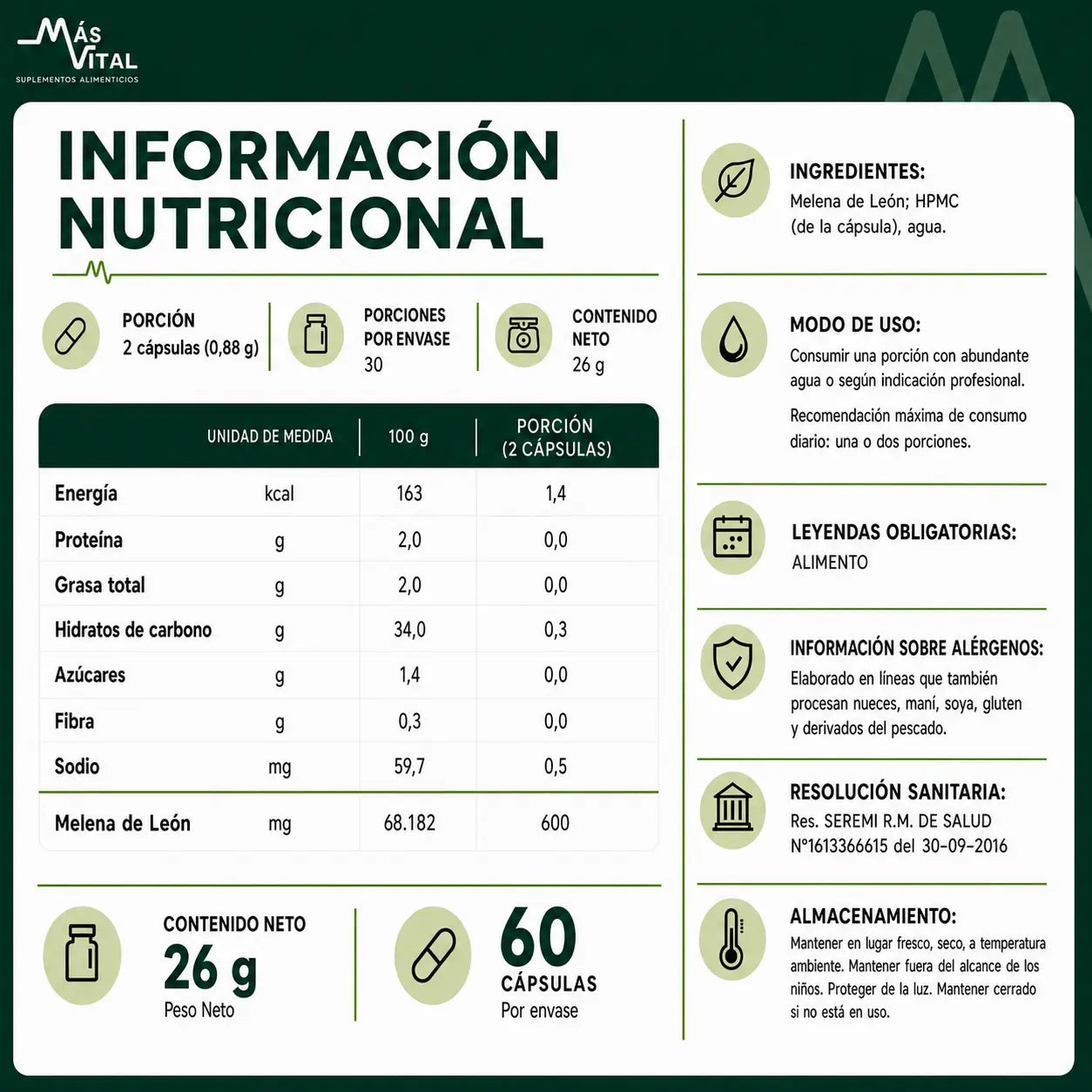 MÁS VITAL
SUPLEMENTOS ALIMENTICIOS

INFORMACIÓN NUTRICIONAL

PORCIÓN
2 cápsulas (0,88 g)

PORCIONES POR ENVASE
30

CONTENIDO NETO
26 g

| | UNIDAD DE MEDIDA | 100 g | PORCIÓN (2 CÁPSULAS) |
|---|---|---|---|
| Energía | kcal | 163 | 1,4 |
| Proteína | g | 2,0 | 0,0 |
| Grasa total | g | 2,0 | 0,0 |
| Hidratos de carbono | g | 34,0 | 0,3 |
| Azúcares | g | 1,4 | 0,0 |
| Fibra | g | 0,3 | 0,0 |
| Sodio | mg | 59,7 | 0,5 |
| Melena de León | mg | 68.182 | 600 |

CONTENIDO NETO
26 g
Peso Neto

60
CÁPSULAS
Por envase

INGREDIENTES:
Melena de León; HPMC (de la cápsula), agua.

MODO DE USO:
Consumir una porción con abundante agua o según indicación profesional.

Recomendación máxima de consumo diario: una o dos porciones.

LEYENDAS OBLIGATORIAS:
ALIMENTO

INFORMACIÓN SOBRE ALÉRGENOS:
Elaborado en líneas que también procesan nueces, maní, soya, gluten y derivados del pescado.

RESOLUCIÓN SANITARIA:
Res. SEREMI R.M. DE SALUD N°1613366615 del 30-09-2016

ALMACENAMIENTO:
Mantener en lugar fresco, seco, a temperatura ambiente. Mantener fuera del alcance de los niños. Proteger de la luz. Mantener cerrado si no está en uso.